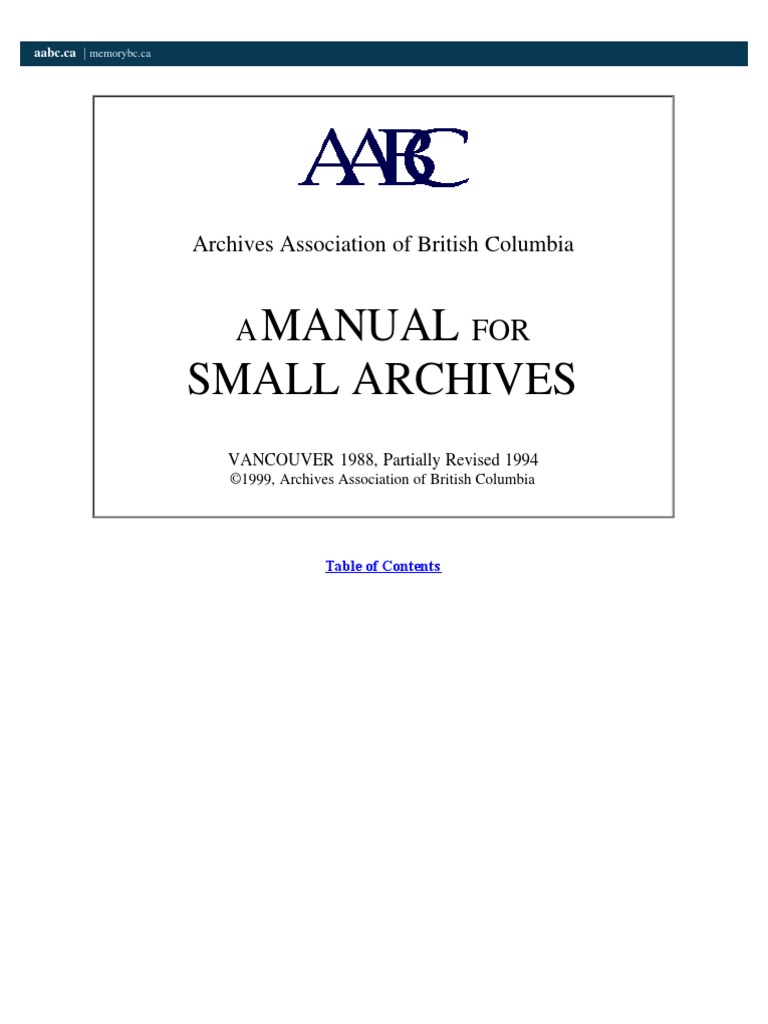 aabc.ca | memorybc.ca

AABC

Archives Association of British Columbia

A MANUAL FOR
SMALL ARCHIVES

VANCOUVER 1988, Partially Revised 1994
©1999, Archives Association of British Columbia

Table of Contents